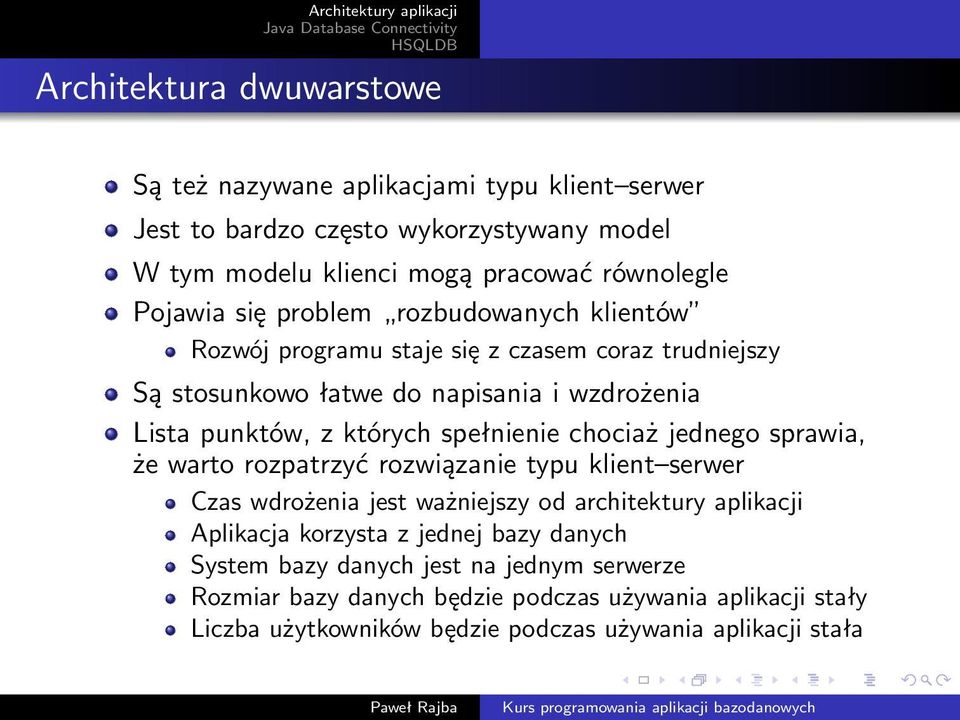 Architektury aplikacji
Java Database Connectivity
HSQLDB

Architektura dwuwarstowe

Są też nazywane aplikacjami typu klient–serwer

Jest to bardzo często wykorzystywany model

W tym modelu klienci mogą pracować równolegle

Pojawia się problem „rozbudowanych klientów"

Rozwój programu staje się z czasem coraz trudniejszy

Są stosunkowo łatwe do napisania i wzdrożenia

Lista punktów, z których spełnienie chociaż jednego sprawia, że warto rozpatrzyć rozwiązanie typu klient–serwer

Czas wdrożenia jest ważniejszy od architektury aplikacji

Aplikacja korzysta z jednej bazy danych

System bazy danych jest na jednym serwerze

Rozmiar bazy danych będzie podczas używania aplikacji stały

Liczba użytkowników będzie podczas używania aplikacji stała

Paweł Rajba
Kurs programowania aplikacji bazodanowych